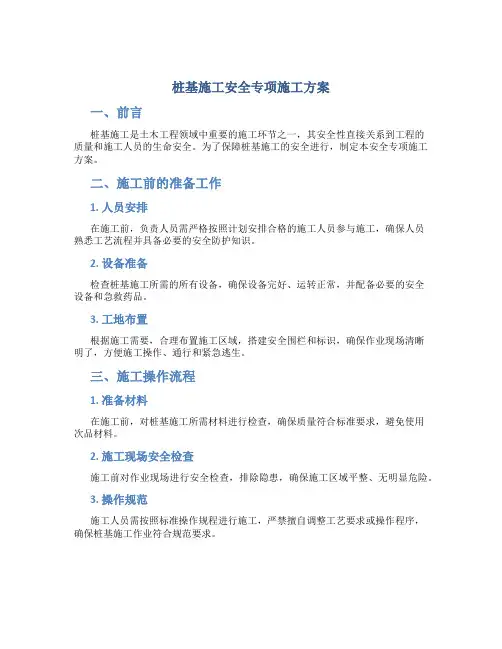 桩基施工安全专项施工方案

一、前言

桩基施工是土木工程领域中重要的施工环节之一，其安全性直接关系到工程的质量和施工人员的生命安全。为了保障桩基施工的安全进行，制定本安全专项施工方案。

二、施工前的准备工作

1. 人员安排

在施工前，负责人员需严格按照计划安排合格的施工人员参与施工，确保人员熟悉工艺流程并具备必要的安全防护知识。

2. 设备准备

检查桩基施工所需的所有设备，确保设备完好、运转正常，并配备必要的安全设备和急救药品。

3. 工地布置

根据施工需要，合理布置施工区域，搭建安全围栏和标识，确保作业现场清晰明了，方便施工操作、通行和紧急逃生。

三、施工操作流程

1. 准备材料

在施工前，对桩基施工所需材料进行检查，确保质量符合标准要求，避免使用次品材料。

2. 施工现场安全检查

施工前对作业现场进行安全检查，排除隐患，确保施工区域平整、无明显危险。

3. 操作规范

施工人员需按照标准操作规程进行施工，严禁擅自调整工艺要求或操作程序，确保桩基施工作业符合规范要求。